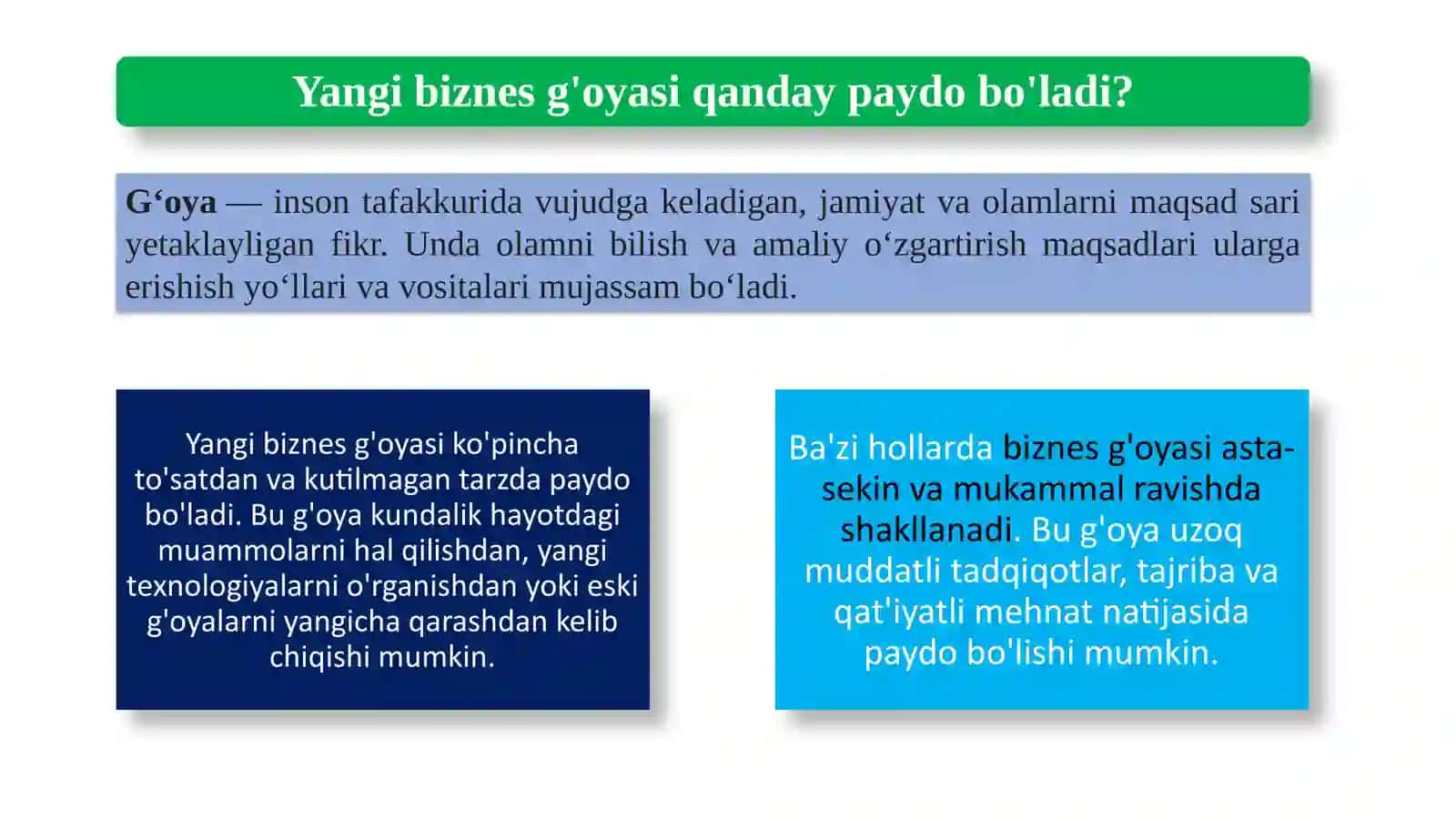 Yangi biznes g'oyasi qanday paydo bo'ladi?

G‘oya — inson tafakkurida vujudga keladigan, jamiyat va olamlarni maqsad sari yetaklayligan fikr. Unda olamni bilish va amaliy o‘zgartirish maqsadlari ularga erishish yo‘llari va vositalari mujassam bo‘ladi.

Yangi biznes g'oyasi ko'pincha to'satdan va kutilmagan tarzda paydo bo'ladi. Bu g'oya kundalik hayotdagi muammolarni hal qilishdan, yangi texnologiyalarni o'rganishdan yoki eski g'oyalarni yangicha qarashdan kelib chiqishi mumkin.

Ba'zi hollarda biznes g'oyasi asta-sekin va mukammal ravishda shakllanadi. Bu g'oya uzoq muddatli tadqiqotlar, tajriba va qat'iyatli mehnat natijasida paydo bo'lishi mumkin.